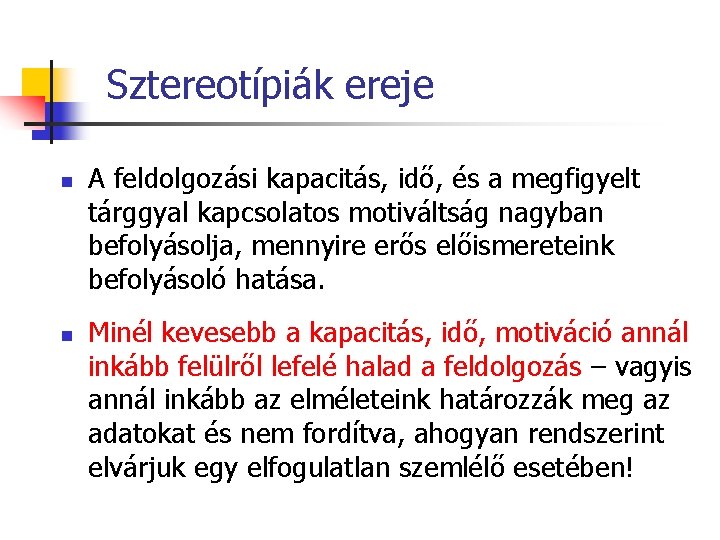 Sztereotípiák ereje

A feldolgozási kapacitás, idő, és a megfigyelt tárggyal kapcsolatos motiváltság nagyban befolyásolja, mennyire erős előismereteink befolyásoló hatása.

Minél kevesebb a kapacitás, idő, motiváció annál inkább felülről lefelé halad a feldolgozás – vagyis annál inkább az elméleteink határozzák meg az adatokat és nem fordítva, ahogyan rendszerint elvárjuk egy elfogulatlan szemlélő esetében!